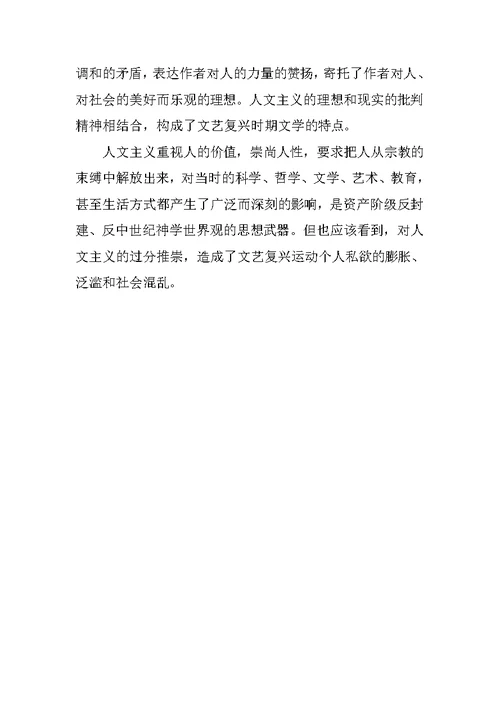 调和的矛盾，表达作者对人的力量的赞扬，寄托了作者对人、对社会的美好而乐观的理想。人文主义的理想和现实的批判精神相结合，构成了文艺复兴时期文学的特点。

人文主义重视人的价值，崇尚人性，要求把人从宗教的束缚中解放出来，对当时的科学、哲学、文学、艺术、教育，甚至生活方式都产生了广泛而深刻的影响，是资产阶级反封建、反中世纪神学世界观的思想武器。但也应该看到，对人文主义的过分推崇，造成了文艺复兴运动个人私欲的膨胀、泛滥和社会混乱。